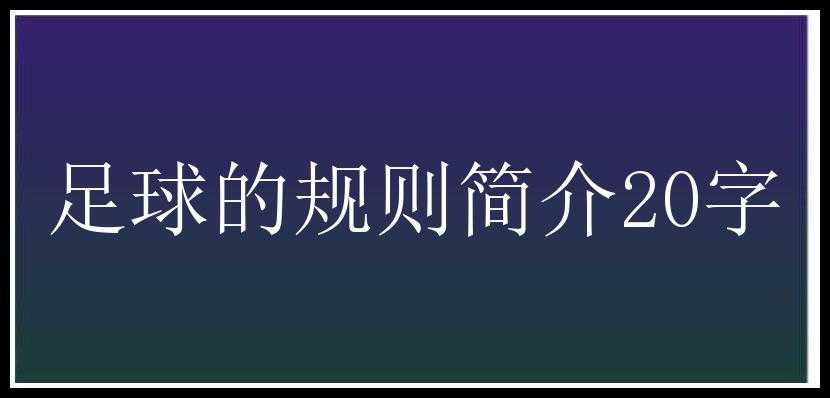 足球的规则简介20字